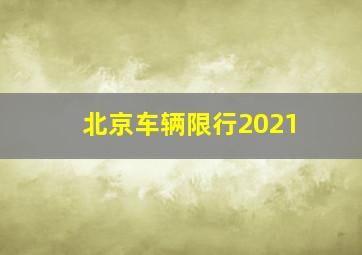 北京车辆限行2021